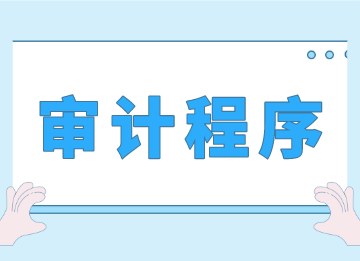 审计程序